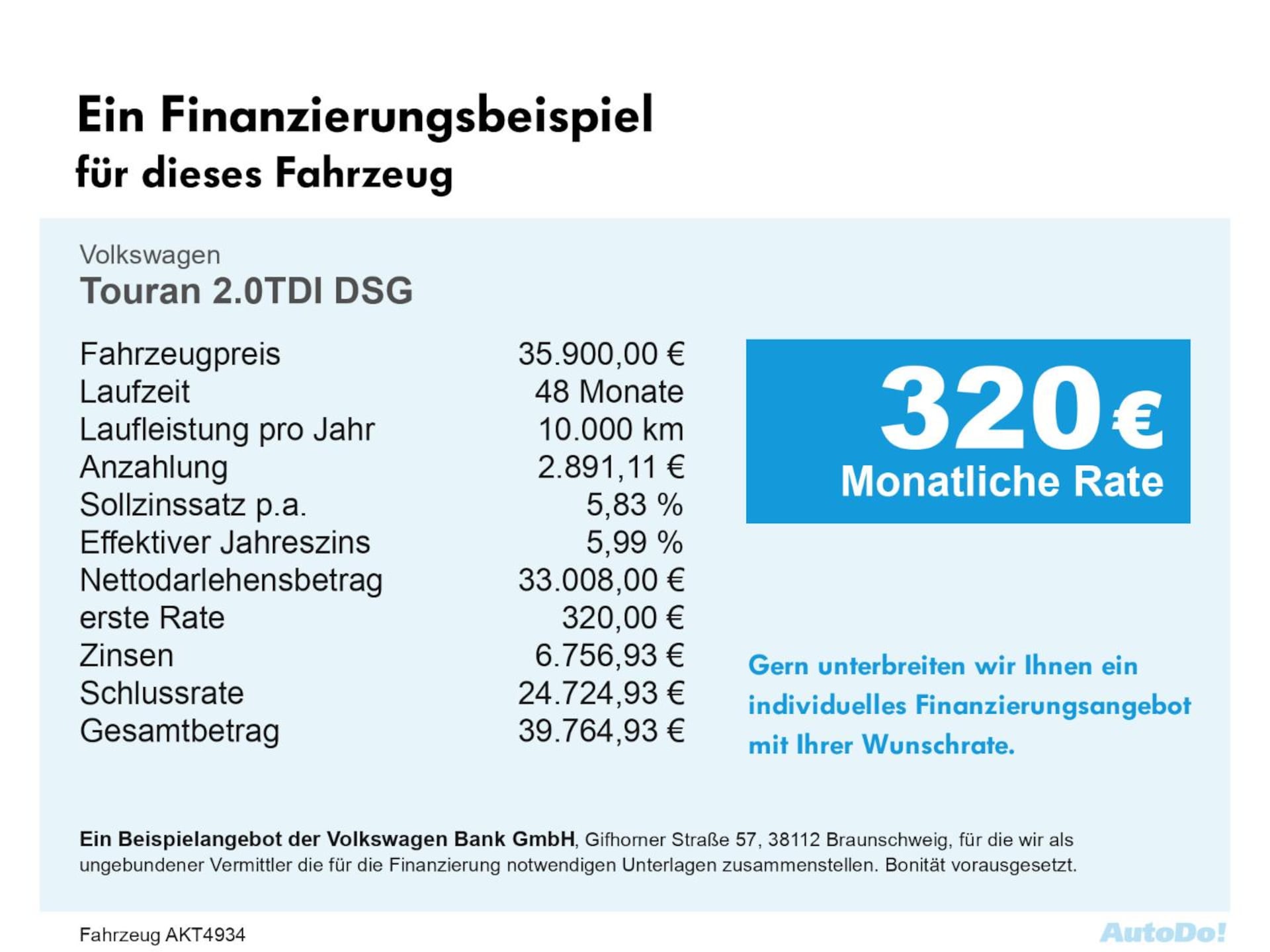 Ein Finanzierungsbeispiel
für dieses Fahrzeug

Volkswagen
Touran 2.0TDI DSG

| | |
|---|---|
| Fahrzeugpreis | 35.900,00 € |
| Laufzeit | 48 Monate |
| Laufleistung pro Jahr | 10.000 km |
| Anzahlung | 2.891,11 € |
| Sollzinssatz p.a. | 5,83 % |
| Effektiver Jahreszins | 5,99 % |
| Nettodarlehensbetrag | 33.008,00 € |
| erste Rate | 320,00 € |
| Zinsen | 6.756,93 € |
| Schlussrate | 24.724,93 € |
| Gesamtbetrag | 39.764,93 € |

320 €
Monatliche Rate

Gern unterbreiten wir Ihnen ein individuelles Finanzierungsangebot mit Ihrer Wunschrate.

Ein Beispielangebot der Volkswagen Bank GmbH, Gifhorner Straße 57, 38112 Braunschweig, für die wir als ungebundener Vermittler die für die Finanzierung notwendigen Unterlagen zusammenstellen. Bonität vorausgesetzt.

Fahrzeug AKT4934

AutoDo!